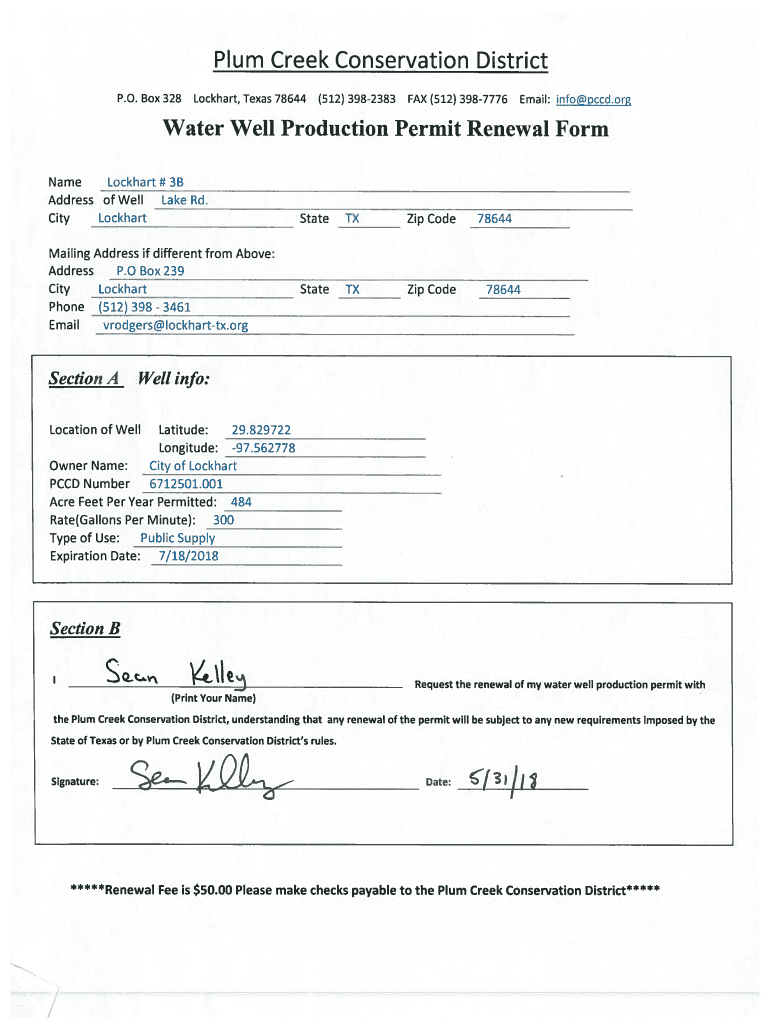 Plum Creek Conservation District

P.O. Box 328 Lockhart, Texas 78644 (512) 398-2383 FAX (512) 398-7776 Email: info@pccd.org

Water Well Production Permit Renewal Form

Name Lockhart # 3B
Address of Well Lake Rd.
City Lockhart State TX Zip Code 78644

Mailing Address if different from Above:
Address P.O Box 239
City Lockhart State TX Zip Code 78644
Phone (512) 398 - 3461
Email vrodgers@lockhart-tx.org

Section A Well info:

Location of Well Latitude: 29.829722
Longitude: -97.562778
Owner Name: City of Lockhart
PCCD Number 6712501.001
Acre Feet Per Year Permitted: 484
Rate(Gallons Per Minute): 300
Type of Use: Public Supply
Expiration Date: 7/18/2018

Section B

I Sean Kelley Request the renewal of my water well production permit with
(Print Your Name)
the Plum Creek Conservation District, understanding that any renewal of the permit will be subject to any new requirements imposed by the State of Texas or by Plum Creek Conservation District's rules.

Signature: Sean Kelley Date: 5/31/18

*****Renewal Fee is $50.00 Please make checks payable to the Plum Creek Conservation District*****